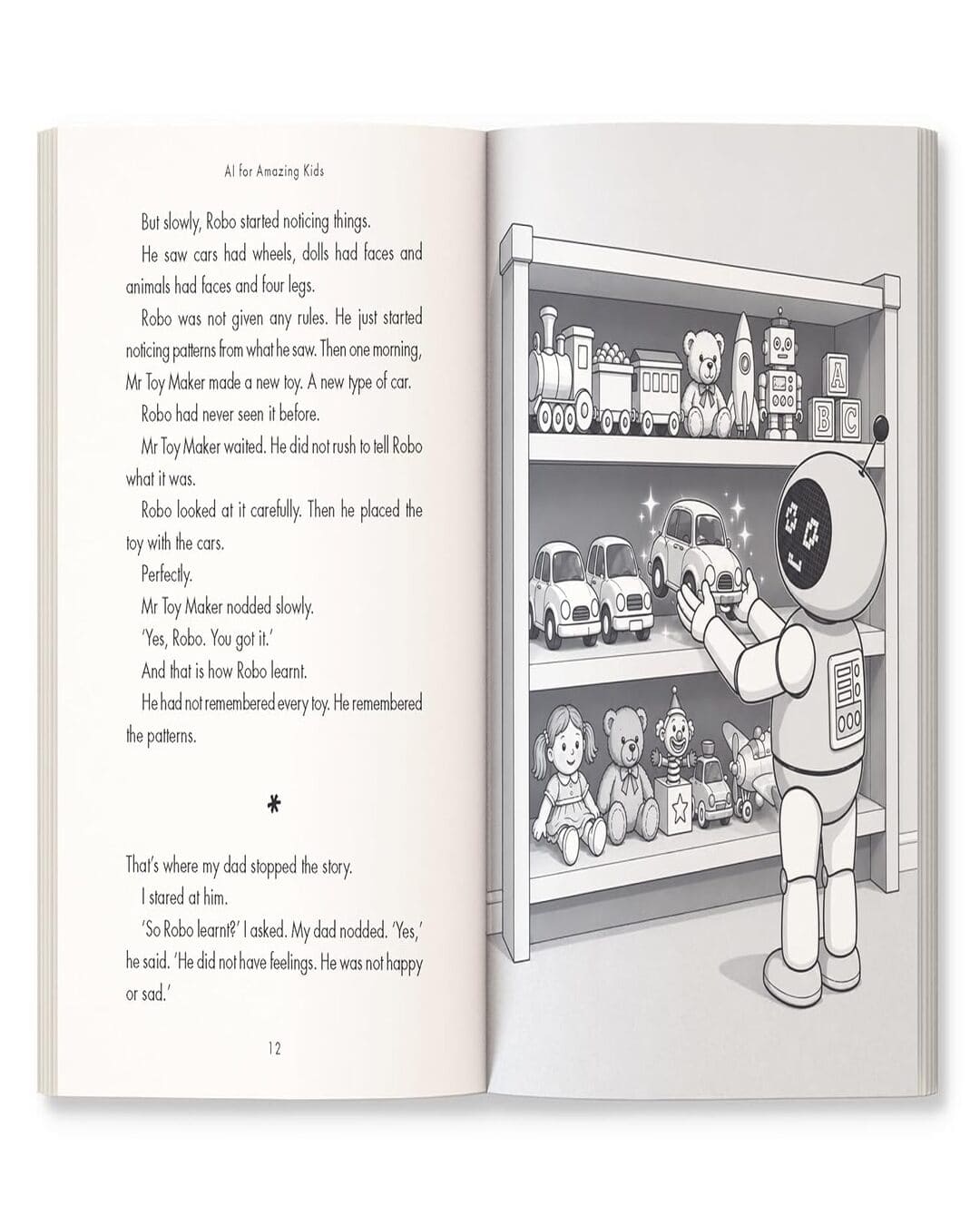 AI for Amazing Kids

But slowly, Robo started noticing things.

He saw cars had wheels, dolls had faces and animals had faces and four legs.

Robo was not given any rules. He just started noticing patterns from what he saw. Then one morning, Mr Toy Maker made a new toy. A new type of car.

Robo had never seen it before.

Mr Toy Maker waited. He did not rush to tell Robo what it was.

Robo looked at it carefully. Then he placed the toy with the cars.

Perfectly.

Mr Toy Maker nodded slowly.

'Yes, Robo. You got it.'

And that is how Robo learnt.

He had not remembered every toy. He remembered the patterns.

*

That's where my dad stopped the story.

I stared at him.

'So Robo learnt?' I asked. My dad nodded. 'Yes,' he said. 'He did not have feelings. He was not happy or sad.'

12

A

B C